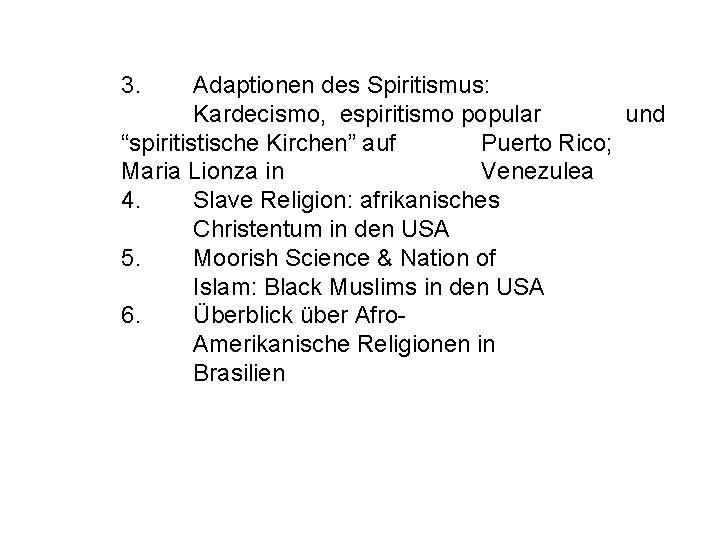 3. Adaptionen des Spiritismus:
Kardecismo, espiritismo popular und “spiritistische Kirchen” auf Puerto Rico; Maria Lionza in Venezulea

4. Slave Religion: afrikanisches Christentum in den USA

5. Moorish Science & Nation of Islam: Black Muslims in den USA

6. Überblick über Afro-Amerikanische Religionen in Brasilien